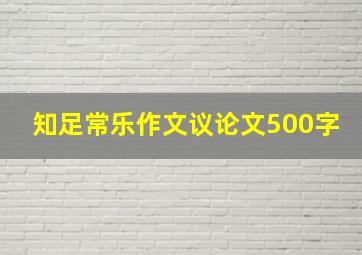 知足常乐作文议论文500字